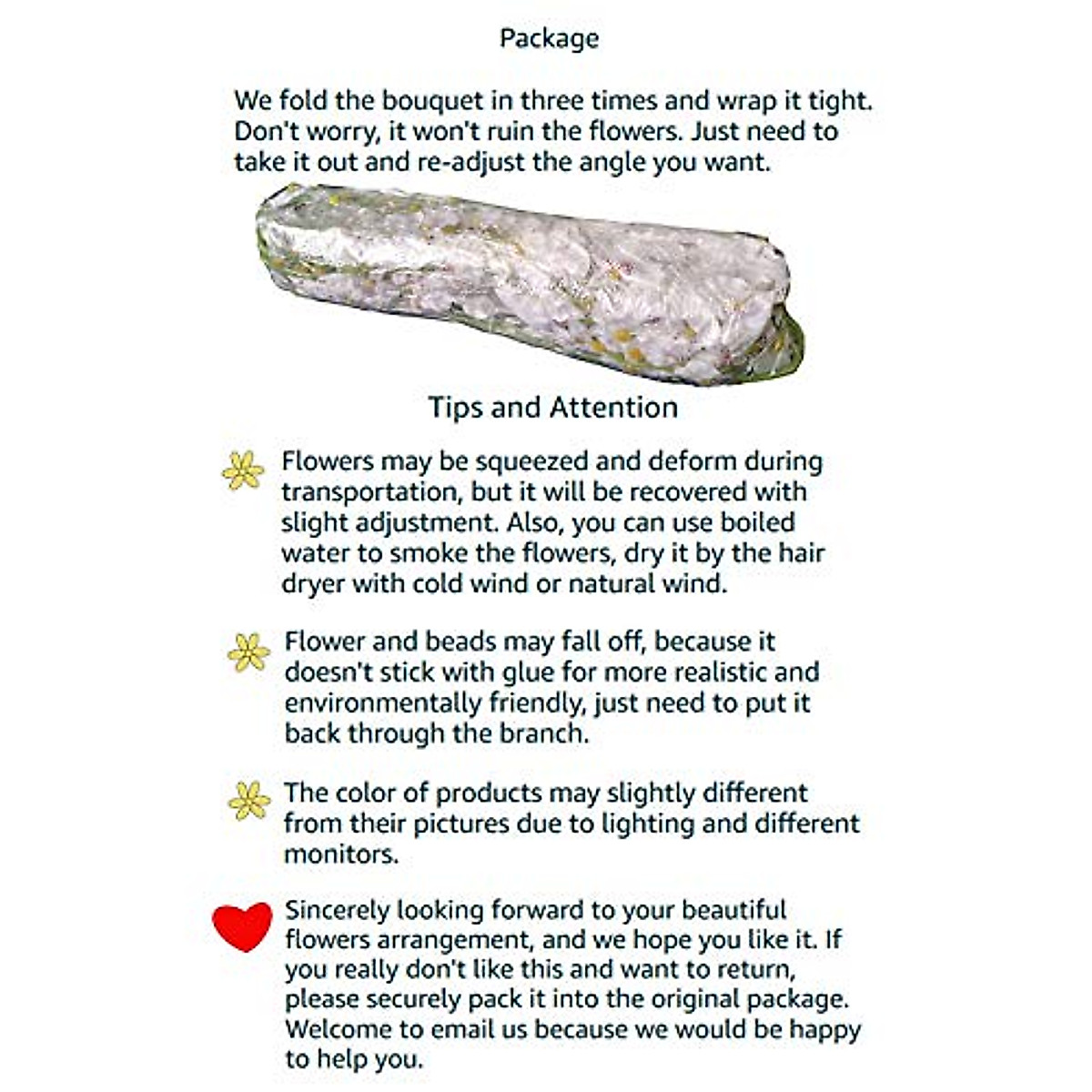 Package

We fold the bouquet in three times and wrap it tight. Don't worry, it won't ruin the flowers. Just need to take it out and re-adjust the angle you want.

Tips and Attention

Flowers may be squeezed and deform during transportation, but it will be recovered with slight adjustment. Also, you can use boiled water to smoke the flowers, dry it by the hair dryer with cold wind or natural wind.

Flower and beads may fall off, because it doesn't stick with glue for more realistic and environmentally friendly, just need to put it back through the branch.

The color of products may slightly different from their pictures due to lighting and different monitors.

Sincerely looking forward to your beautiful flowers arrangement, and we hope you like it. If you really don't like this and want to return, please securely pack it into the original package. Welcome to email us because we would be happy to help you.